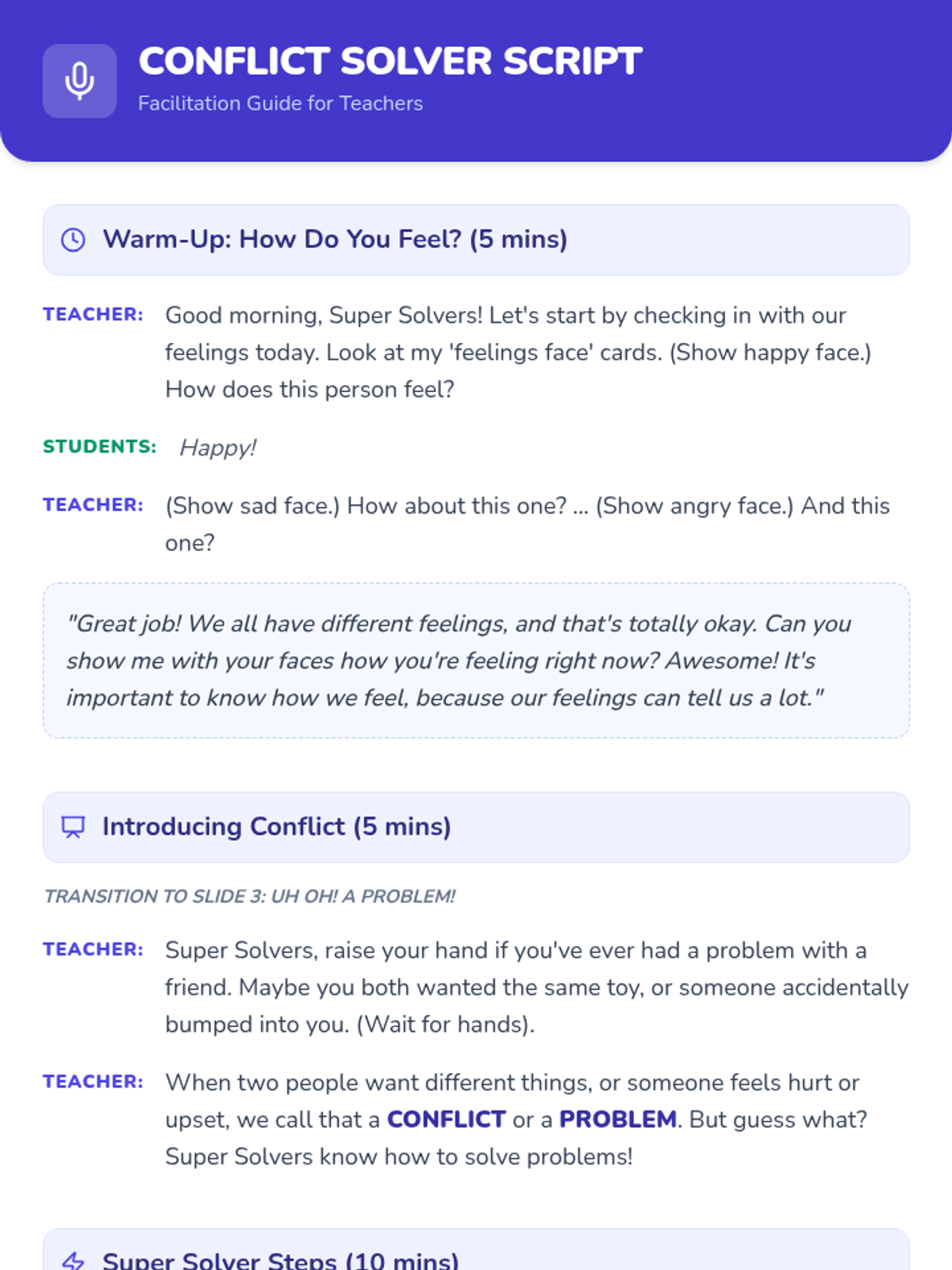 CONFLICT SOLVER SCRIPT
Facilitation Guide for Teachers

Warm-Up: How Do You Feel? (5 mins)

TEACHER: Good morning, Super Solvers! Let's start by checking in with our feelings today. Look at my 'feelings face' cards. (Show happy face.) How does this person feel?

STUDENTS: Happy!

TEACHER: (Show sad face.) How about this one? ... (Show angry face.) And this one?

"Great job! We all have different feelings, and that's totally okay. Can you show me with your faces how you're feeling right now? Awesome! It's important to know how we feel, because our feelings can tell us a lot."

Introducing Conflict (5 mins)

TRANSITION TO SLIDE 3: UH OH! A PROBLEM!

TEACHER: Super Solvers, raise your hand if you've ever had a problem with a friend. Maybe you both wanted the same toy, or someone accidentally bumped into you. (Wait for hands).

TEACHER: When two people want different things, or someone feels hurt or upset, we call that a CONFLICT or a PROBLEM. But guess what? Super Solvers know how to solve problems!

Super Solver Steps (10 mins)